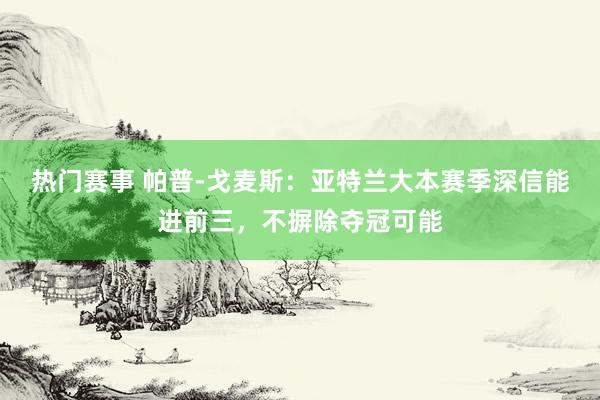 热门赛事 帕普-戈麦斯：亚特兰大本赛季深信能进前三，不摒除夺冠可能